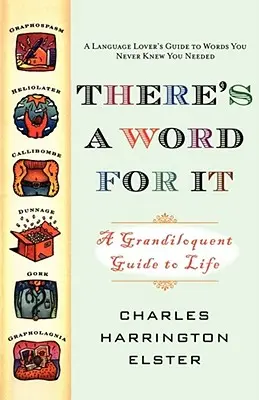 GRAPHOSPASM

HELIOLATER

CALLIBOMBE

DUNNAGE

GORK

GRAPHOLAGNIA

A LANGUAGE LOVER'S GUIDE TO WORDS YOU NEVER KNEW YOU NEEDED

THERE'S A WORD FOR IT

A Grandiloquent Guide to Life

CHARLES HARRINGTON ELSTER